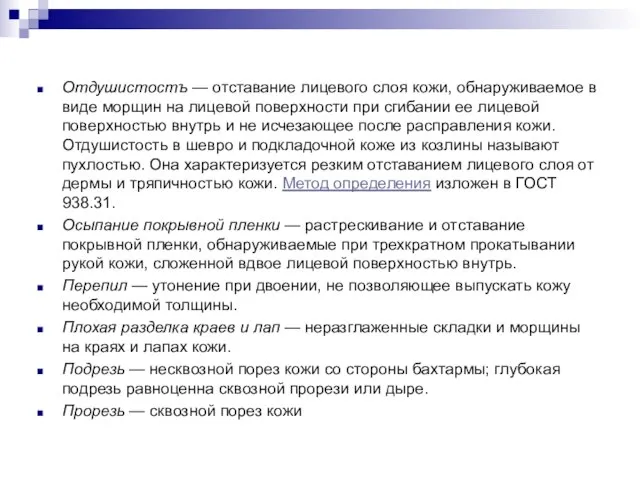 Отдушистостъ — отставание лицевого слоя кожи, обнаруживаемое в виде морщин на лицевой поверхности при сгибании ее лицевой поверхностью внутрь и не исчезающее после расправления кожи. Отдушистость в шевро и подкладочной коже из козлины называют пухлостью. Она характеризуется резким отставанием лицевого слоя от дермы и тряпичностью кожи. Метод определения изложен в ГОСТ 938.31.

Осыпание покрывной пленки — растрескивание и отставание покрывной пленки, обнаруживаемые при трехкратном прокатывании рукой кожи, сложенной вдвое лицевой поверхностью внутрь.

Перепил — утонение при двоении, не позволяющее выпускать кожу необходимой толщины.

Плохая разделка краев и лап — неразглаженные складки и морщины на краях и лапах кожи.

Подрезь — несквозной порез кожи со стороны бахтармы; глубокая подрезь равноценна сквозной прорези или дыре.

Прорезь — сквозной порез кожи